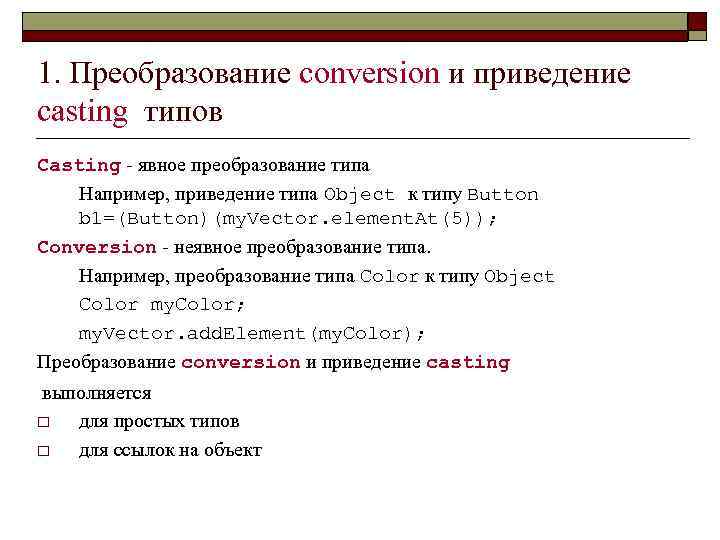 1. Преобразование conversion и приведение casting типов

Casting - явное преобразование типа

Например, приведение типа Object к типу Button
b1=(Button)(myVector.elementAt(5));

Conversion - неявное преобразование типа.

Например, преобразование типа Color к типу Object
Color myColor;
myVector.addElement(myColor);

Преобразование conversion и приведение casting выполняется

□ для простых типов
□ для ссылок на объект